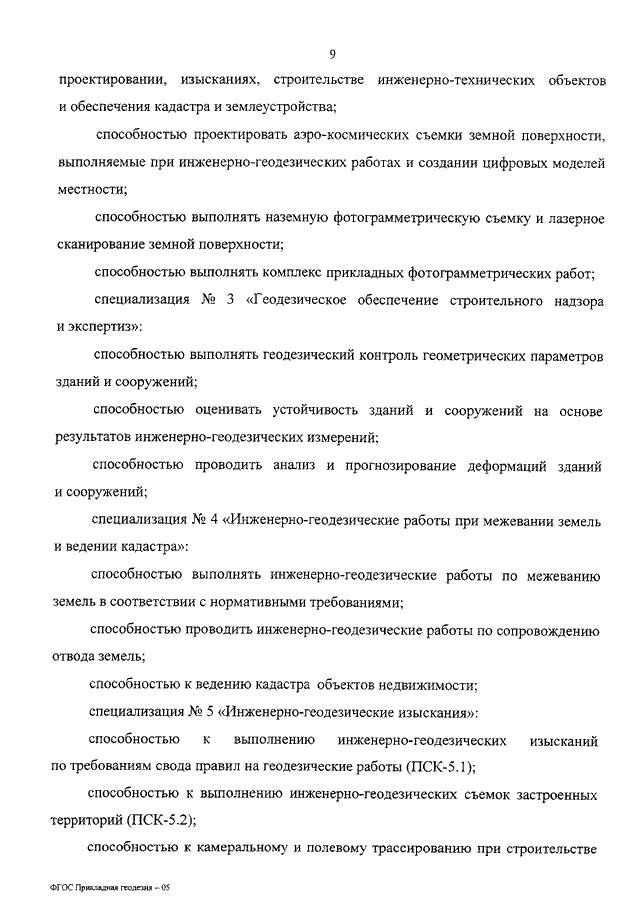 9

проектировании, изысканиях, строительстве инженерно-технических объектов и обеспечения кадастра и землеустройства;

способностью проектировать аэро-космических съемки земной поверхности, выполняемые при инженерно-геодезических работах и создании цифровых моделей местности;

способностью выполнять наземную фотограмметрическую съемку и лазерное сканирование земной поверхности;

способностью выполнять комплекс прикладных фотограмметрических работ;

специализация № 3 «Геодезическое обеспечение строительного надзора и экспертиз»:

способностью выполнять геодезический контроль геометрических параметров зданий и сооружений;

способностью оценивать устойчивость зданий и сооружений на основе результатов инженерно-геодезических измерений;

способностью проводить анализ и прогнозирование деформаций зданий и сооружений;

специализация № 4 «Инженерно-геодезические работы при межевании земель и ведении кадастра»:

способностью выполнять инженерно-геодезические работы по межеванию земель в соответствии с нормативными требованиями;

способностью проводить инженерно-геодезические работы по сопровождению отвода земель;

способностью к ведению кадастра объектов недвижимости;

специализация № 5 «Инженерно-геодезические изыскания»:

способностью к выполнению инженерно-геодезических изысканий по требованиям свода правил на геодезические работы (ПСК-5.1);

способностью к выполнению инженерно-геодезических съемок застроенных территорий (ПСК-5.2);

способностью к камеральному и полевому трассированию при строительстве

ФГОС Прикладная геодезия – 05